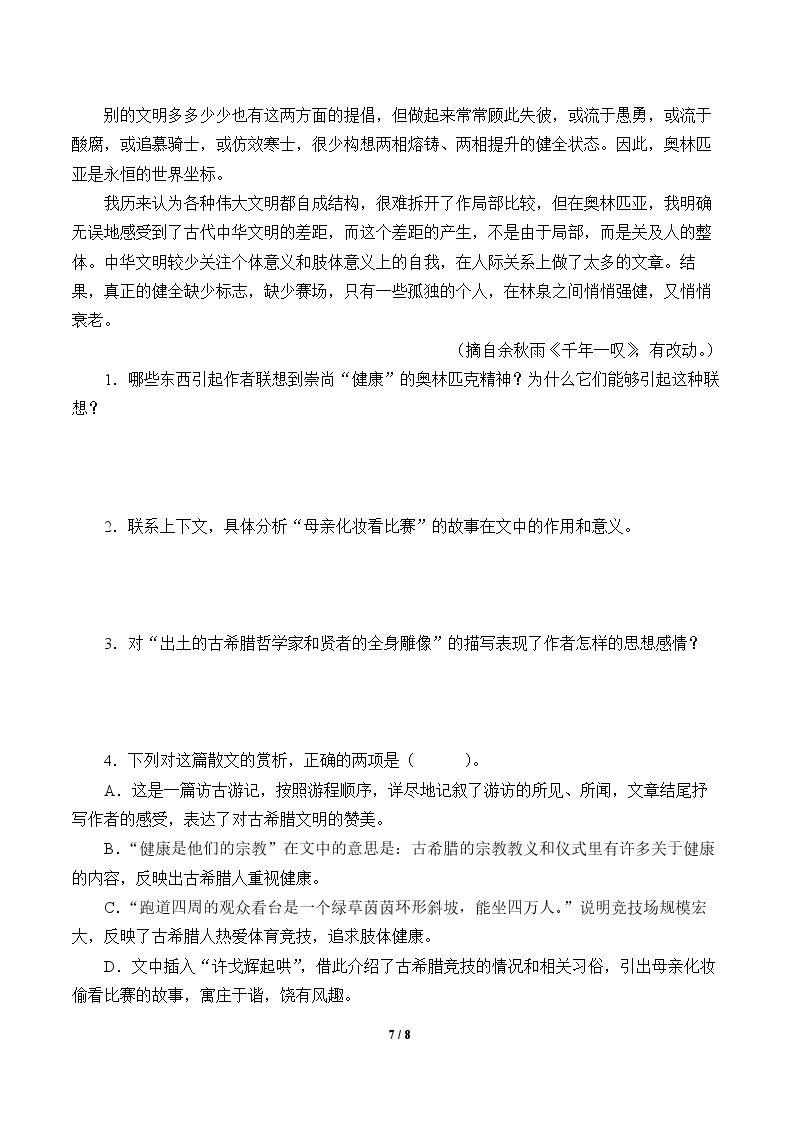 别的文明多多少少也有这两方面的提倡，但做起来常常顾此失彼，或流于愚勇，或流于酸腐，或追慕骑士，或仿效寒士，很少构想两相熔铸、两相提升的健全状态。因此，奥林匹亚是永恒的世界坐标。

我历来认为各种伟大文明都自成结构，很难拆开了作局部比较，但在奥林匹亚，我明确无误地感受到了古代中华文明的差距，而这个差距的产生，不是由于局部，而是关及人的整体。中华文明较少关注个体意义和肢体意义上的自我，在人际关系上做了太多的文章。结果，真正的健全缺少标志，缺少赛场，只有一些孤独的个人，在林泉之间悄悄强健，又悄悄衰老。

（摘自余秋雨《千年一叹》，有改动。）

1．哪些东西引起作者联想到崇尚“健康”的奥林匹克精神？为什么它们能够引起这种联想？

2．联系上下文，具体分析“母亲化妆看比赛”的故事在文中的作用和意义。

3．对“出土的古希腊哲学家和贤者的全身雕像”的描写表现了作者怎样的思想感情？

4．下列对这篇散文的赏析，正确的两项是（ ）。

A．这是一篇访古游记，按照游程顺序，详尽地记叙了游访的所见、所闻，文章结尾抒写作者的感受，表达了对古希腊文明的赞美。

B．“健康是他们的宗教”在文中的意思是：古希腊的宗教教义和仪式里有许多关于健康的内容，反映出古希腊人重视健康。

C．“跑道四周的观众看台是一个绿草茵茵环形斜坡，能坐四万人。”说明竞技场规模宏大，反映了古希腊人热爱体育竞技，追求肢体健康。

D．文中插入“许戈辉起哄”，借此介绍了古希腊竞技的情况和相关习俗，引出母亲化妆偷看比赛的故事，寓庄于谐，饶有风趣。

7 / 8